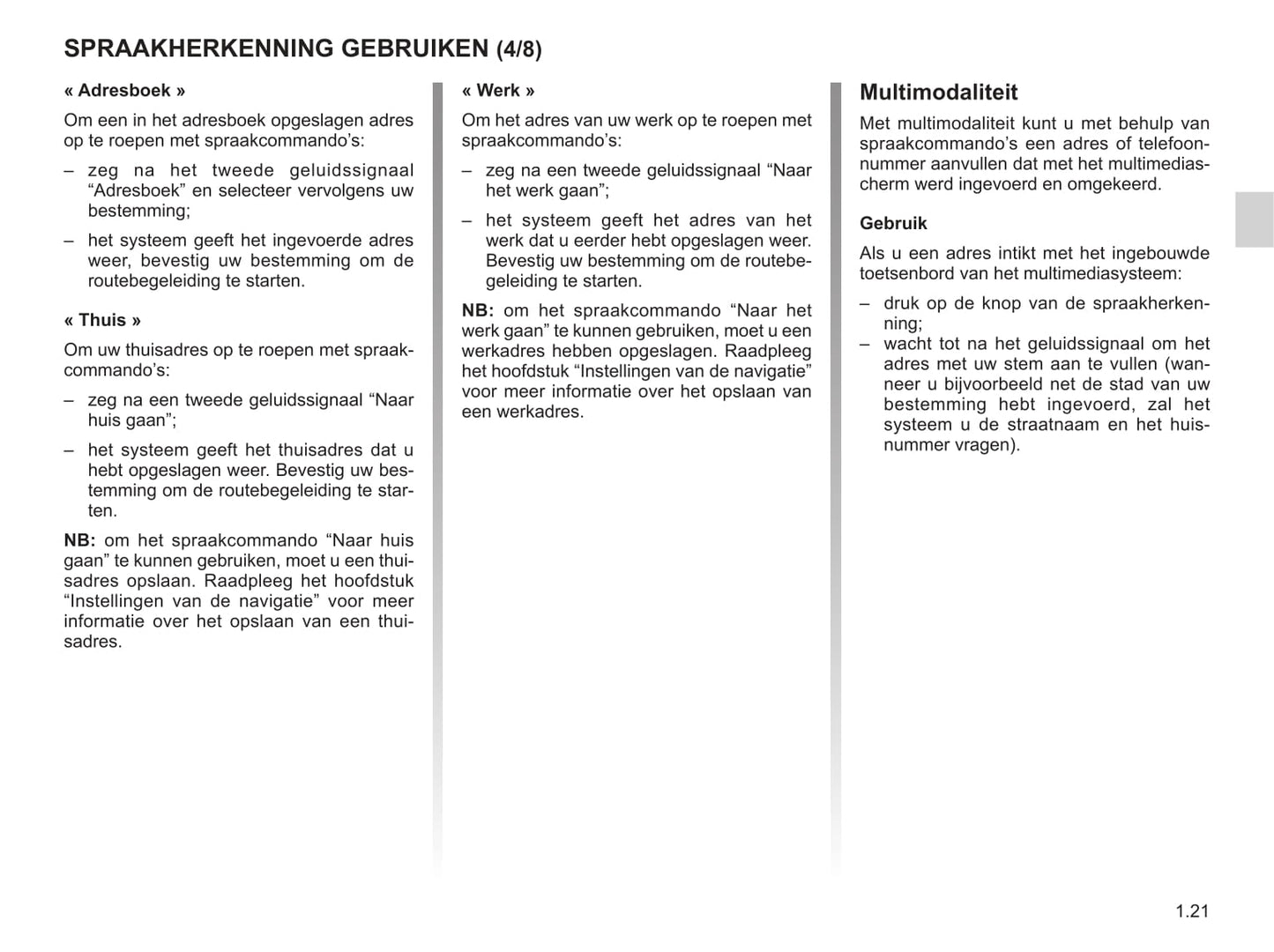 SPRAAKHERKENNING GEBRUIKEN (4/8)

« Adresboek »

Om een in het adresboek opgeslagen adres op te roepen met spraakcommando's:

– zeg na het tweede geluidssignaal "Adresboek" en selecteer vervolgens uw bestemming;

– het systeem geeft het ingevoerde adres weer, bevestig uw bestemming om de routebegeleiding te starten.

« Thuis »

Om uw thuisadres op te roepen met spraakcommando's:

– zeg na een tweede geluidssignaal "Naar huis gaan";

– het systeem geeft het thuisadres dat u hebt opgeslagen weer. Bevestig uw bestemming om de routebegeleiding te starten.

NB: om het spraakcommando "Naar huis gaan" te kunnen gebruiken, moet u een thuisadres opslaan. Raadpleeg het hoofdstuk "Instellingen van de navigatie" voor meer informatie over het opslaan van een thuisadres.

« Werk »

Om het adres van uw werk op te roepen met spraakcommando's:

– zeg na een tweede geluidssignaal "Naar het werk gaan";

– het systeem geeft het adres van het werk dat u eerder hebt opgeslagen weer. Bevestig uw bestemming om de routebegeleiding te starten.

NB: om het spraakcommando "Naar het werk gaan" te kunnen gebruiken, moet u een werkadres hebben opgeslagen. Raadpleeg het hoofdstuk "Instellingen van de navigatie" voor meer informatie over het opslaan van een werkadres.

Multimodaliteit

Met multimodaliteit kunt u met behulp van spraakcommando's een adres of telefoonnummer aanvullen dat met het multimediascherm werd ingevoerd en omgekeerd.

Gebruik

Als u een adres intikt met het ingebouwde toetsenbord van het multimediasysteem:

– druk op de knop van de spraakherkenning;
– wacht tot na het geluidssignaal om het adres met uw stem aan te vullen (wanneer u bijvoorbeeld net de stad van uw bestemming hebt ingevoerd, zal het systeem u de straatnaam en het huisnummer vragen).

1.21